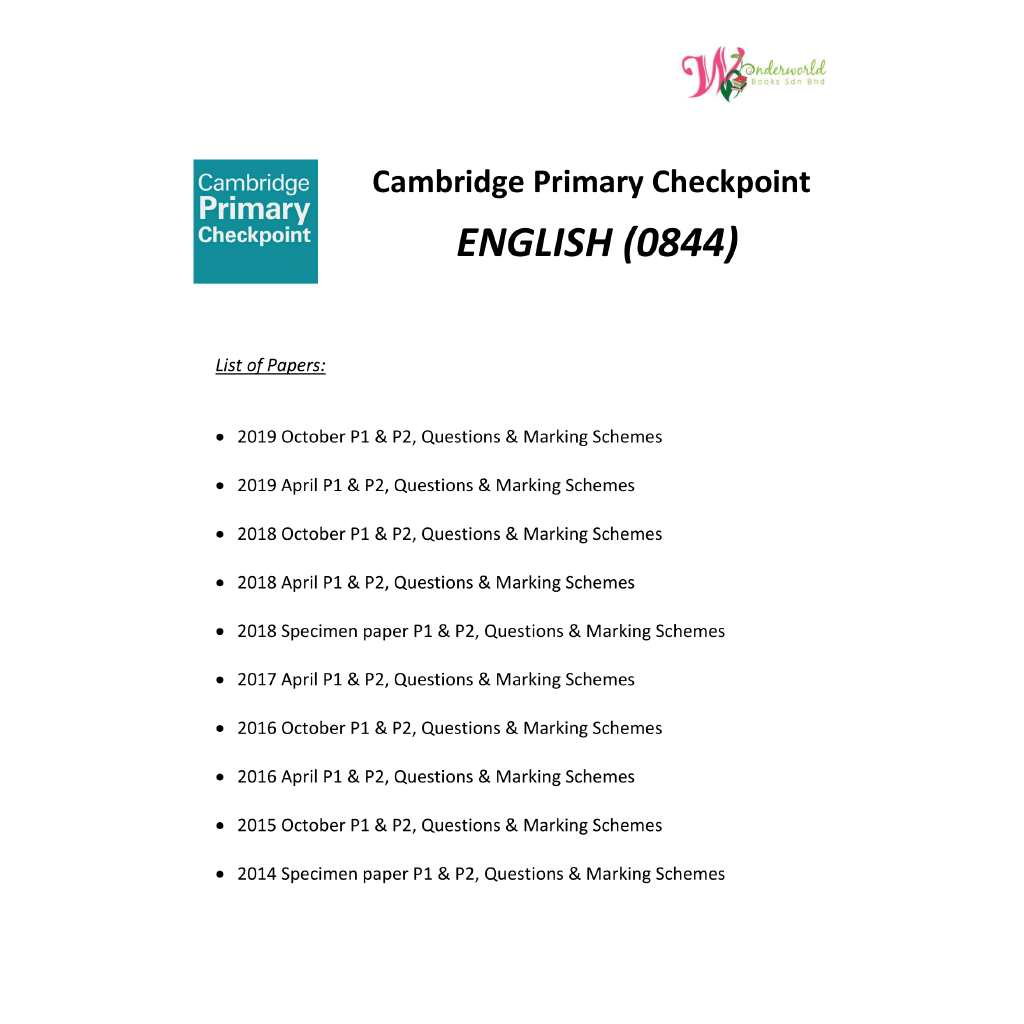 Wonderworld
Books Sdn Bhd

Cambridge
Primary
Checkpoint

Cambridge Primary Checkpoint

ENGLISH (0844)

List of Papers:

• 2019 October P1 & P2, Questions & Marking Schemes

• 2019 April P1 & P2, Questions & Marking Schemes

• 2018 October P1 & P2, Questions & Marking Schemes

• 2018 April P1 & P2, Questions & Marking Schemes

• 2018 Specimen paper P1 & P2, Questions & Marking Schemes

• 2017 April P1 & P2, Questions & Marking Schemes

• 2016 October P1 & P2, Questions & Marking Schemes

• 2016 April P1 & P2, Questions & Marking Schemes

• 2015 October P1 & P2, Questions & Marking Schemes

• 2014 Specimen paper P1 & P2, Questions & Marking Schemes